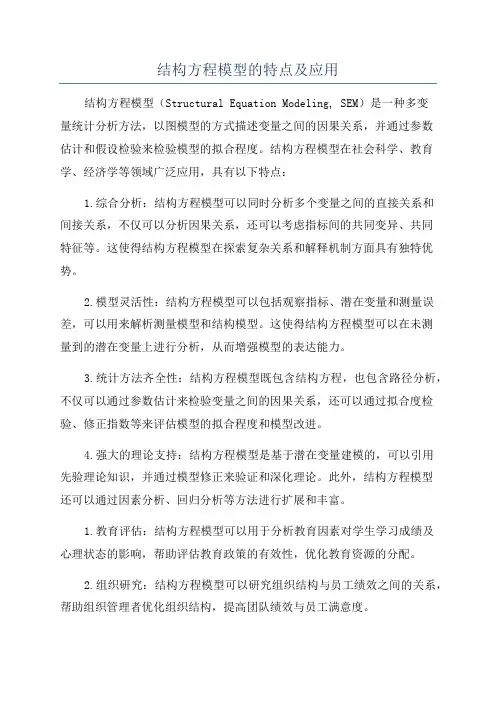 结构方程模型的特点及应用

结构方程模型（Structural Equation Modeling, SEM）是一种多变量统计分析方法，以图模型的方式描述变量之间的因果关系，并通过参数估计和假设检验来检验模型的拟合程度。结构方程模型在社会科学、教育学、经济学等领域广泛应用，具有以下特点：

1.综合分析：结构方程模型可以同时分析多个变量之间的直接关系和间接关系，不仅可以分析因果关系，还可以考虑指标间的共同变异、共同特征等。这使得结构方程模型在探索复杂关系和解释机制方面具有独特优势。

2.模型灵活性：结构方程模型可以包括观察指标、潜在变量和测量误差，可以用来解析测量模型和结构模型。这使得结构方程模型可以在未测量到的潜在变量上进行分析，从而增强模型的表达能力。

3.统计方法齐全性：结构方程模型既包含结构方程，也包含路径分析，不仅可以通过参数估计来检验变量之间的因果关系，还可以通过拟合度检验、修正指数等来评估模型的拟合程度和模型改进。

4.强大的理论支持：结构方程模型是基于潜在变量建模的，可以引用先验理论知识，并通过模型修正来验证和深化理论。此外，结构方程模型还可以通过因素分析、回归分析等方法进行扩展和丰富。

1.教育评估：结构方程模型可以用于分析教育因素对学生学习成绩及心理状态的影响，帮助评估教育政策的有效性，优化教育资源的分配。

2.组织研究：结构方程模型可以研究组织结构与员工绩效之间的关系，帮助组织管理者优化组织结构，提高团队绩效与员工满意度。